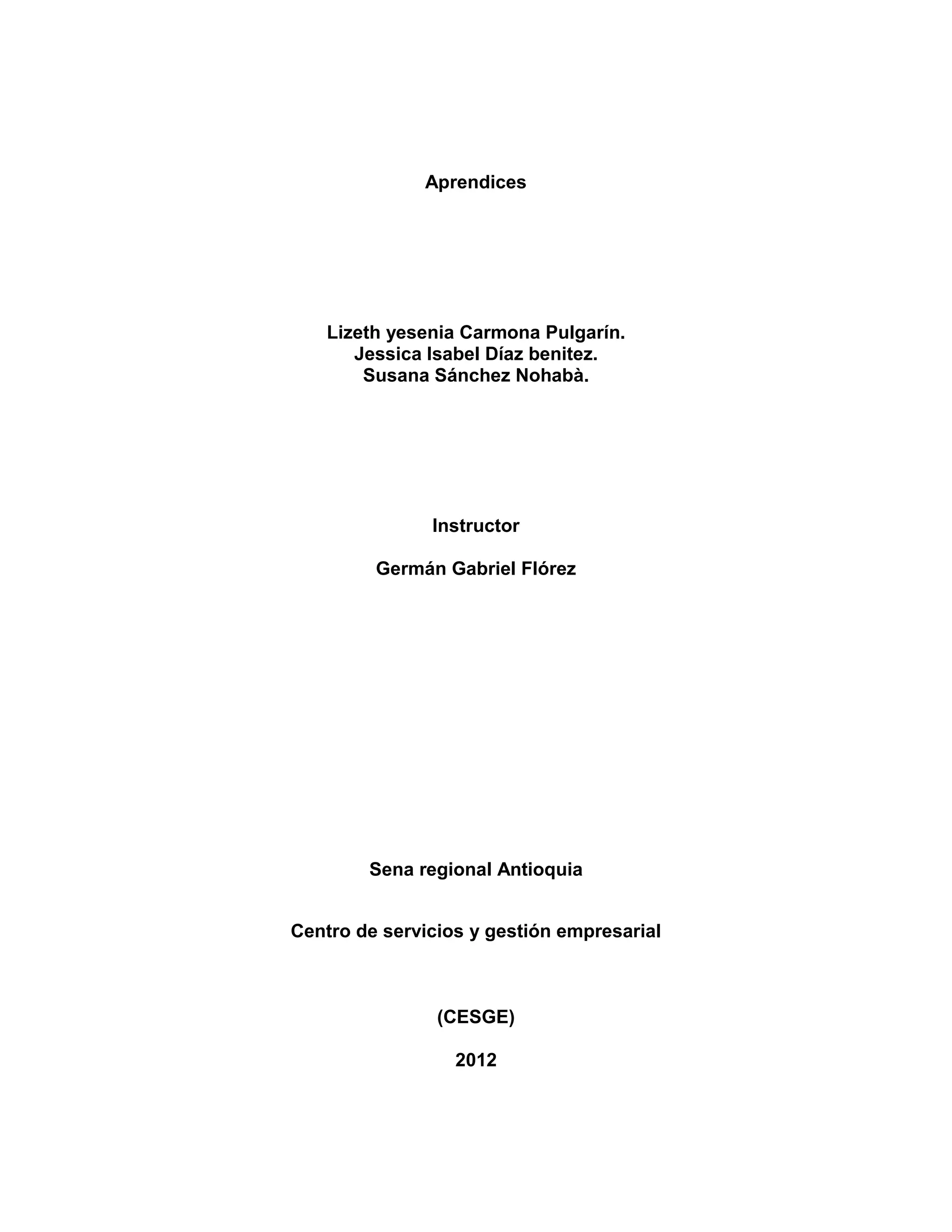 Aprendices

Lizeth yesenia Carmona Pulgarín.
Jessica Isabel Díaz benitez.
Susana Sánchez Nohabà.

Instructor

Germán Gabriel Flórez

Sena regional Antioquia

Centro de servicios y gestión empresarial

(CESGE)

2012